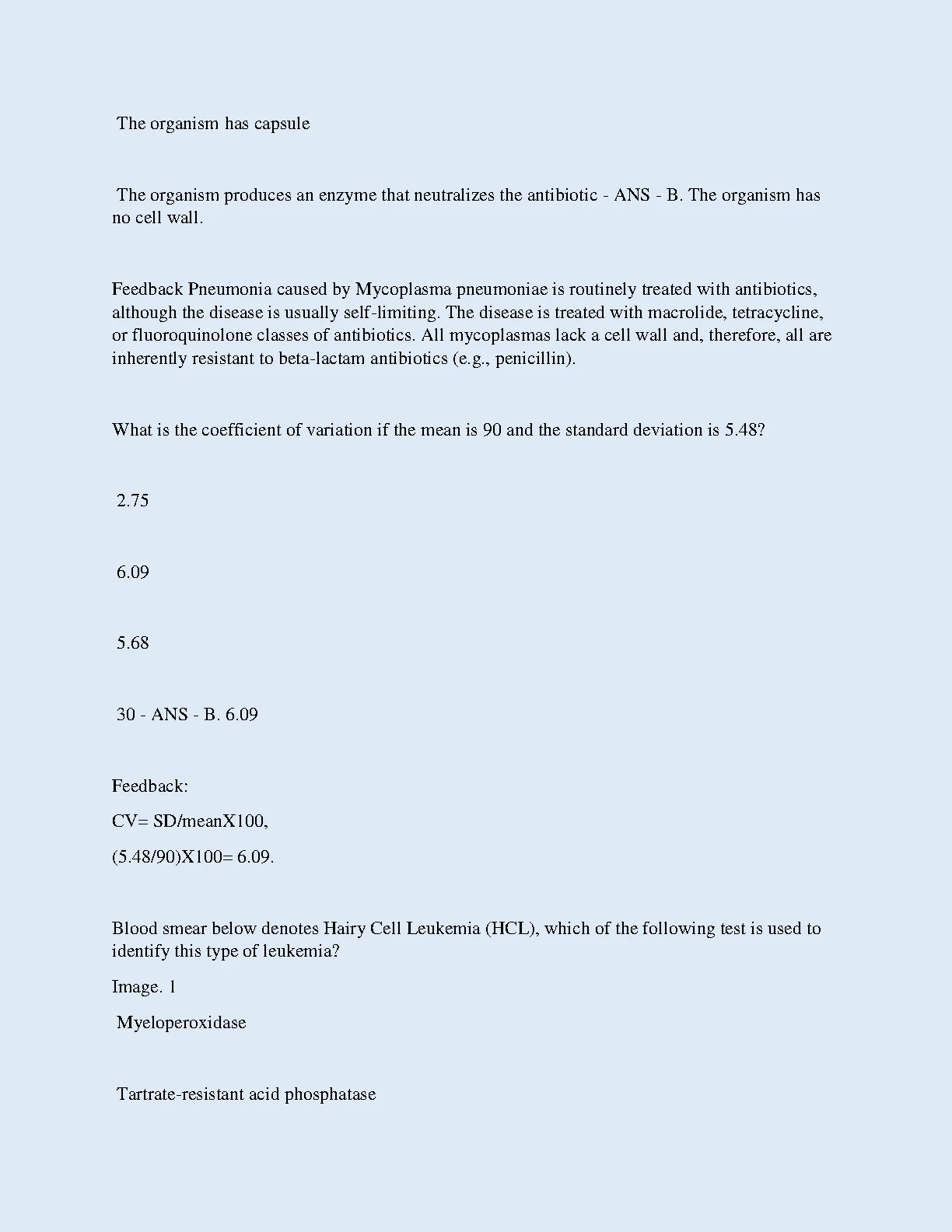 The organism has capsule

The organism produces an enzyme that neutralizes the antibiotic - ANS - B. The organism has no cell wall.

Feedback Pneumonia caused by Mycoplasma pneumoniae is routinely treated with antibiotics, although the disease is usually self-limiting. The disease is treated with macrolide, tetracycline, or fluoroquinolone classes of antibiotics. All mycoplasmas lack a cell wall and, therefore, all are inherently resistant to beta-lactam antibiotics (e.g., penicillin).

What is the coefficient of variation if the mean is 90 and the standard deviation is 5.48?

2.75

6.09

5.68

30 - ANS - B. 6.09

Feedback:

CV= SD/meanX100,

(5.48/90)X100= 6.09.

Blood smear below denotes Hairy Cell Leukemia (HCL), which of the following test is used to identify this type of leukemia?

Image. 1

Myeloperoxidase

Tartrate-resistant acid phosphatase